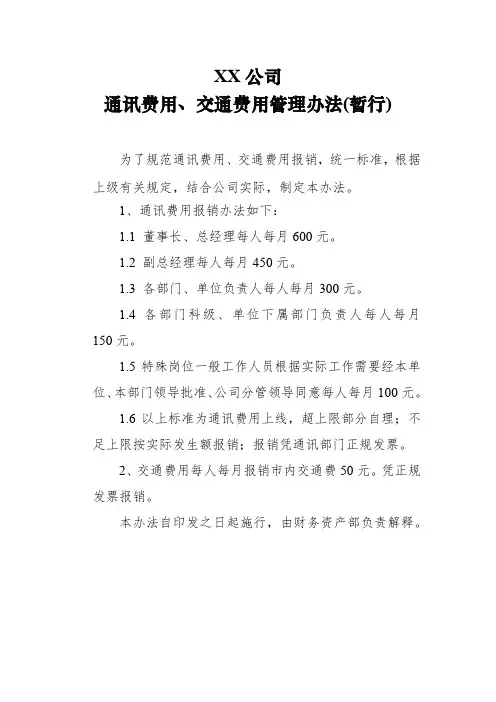 XX 公司
通讯费用、交通费用管理办法(暂行)

为了规范通讯费用、交通费用报销，统一标准，根据上级有关规定，结合公司实际，制定本办法。

1、通讯费用报销办法如下：

1.1 董事长、总经理每人每月 600 元。

1.2 副总经理每人每月 450 元。

1.3 各部门、单位负责人每人每月 300 元。

1.4 各部门科级、单位下属部门负责人每人每月 150 元。

1.5 特殊岗位一般工作人员根据实际工作需要经本单位、本部门领导批准、公司分管领导同意每人每月 100 元。

1.6 以上标准为通讯费用上线，超上限部分自理；不足上限按实际发生额报销；报销凭通讯部门正规发票。

2、交通费用每人每月报销市内交通费 50 元。凭正规发票报销。

本办法自印发之日起施行，由财务资产部负责解释。